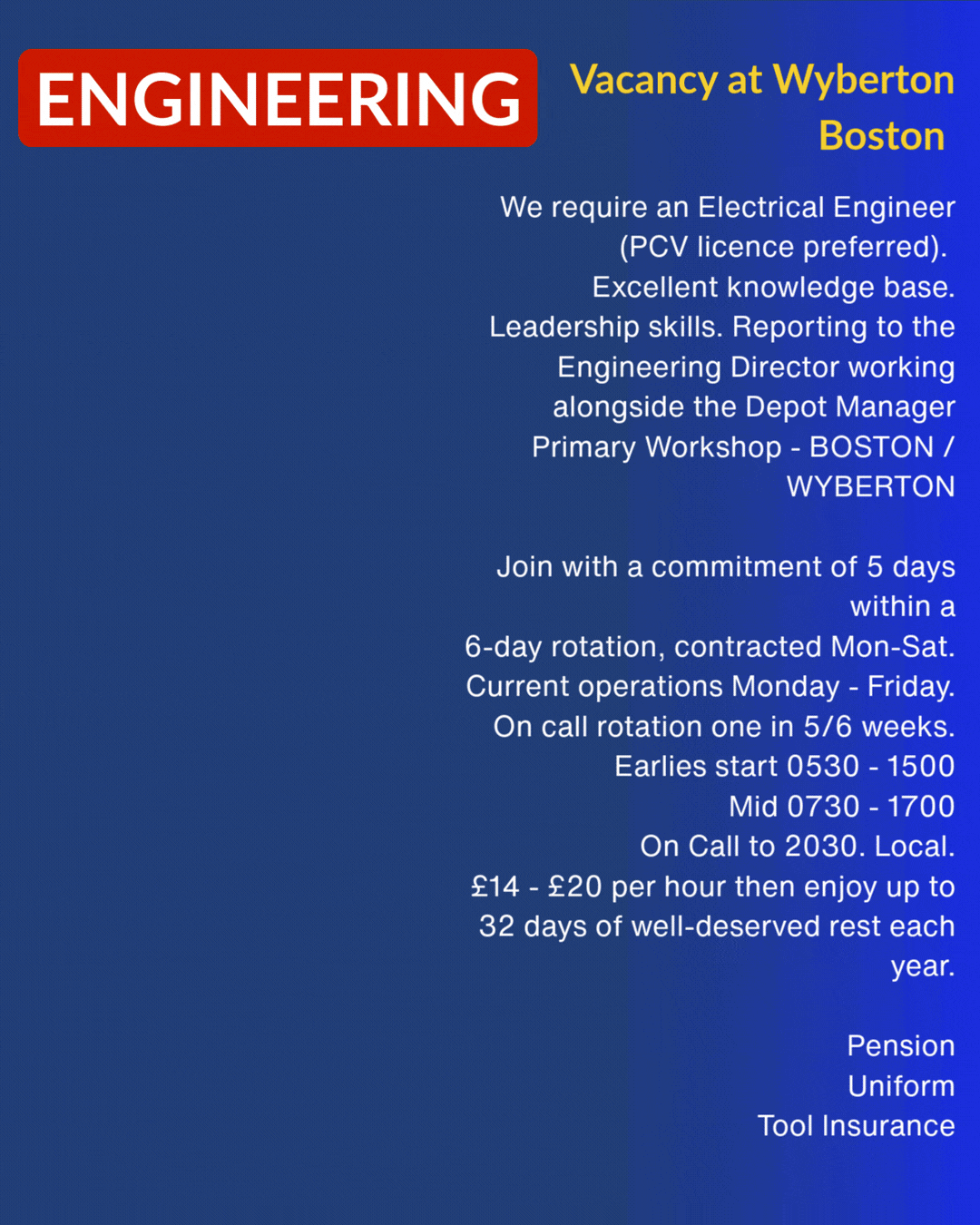 ENGINEERING

Vacancy at Wyberton Boston

We require an Electrical Engineer (PCV licence preferred). Excellent knowledge base. Leadership skills. Reporting to the Engineering Director working alongside the Depot Manager Primary Workshop - BOSTON / WYBERTON

Join with a commitment of 5 days within a
6-day rotation, contracted Mon-Sat.
Current operations Monday - Friday.
On call rotation one in 5/6 weeks.
Earlies start 0530 - 1500
Mid 0730 - 1700
On Call to 2030. Local.
£14 - £20 per hour then enjoy up to 32 days of well-deserved rest each year.

Pension
Uniform
Tool Insurance